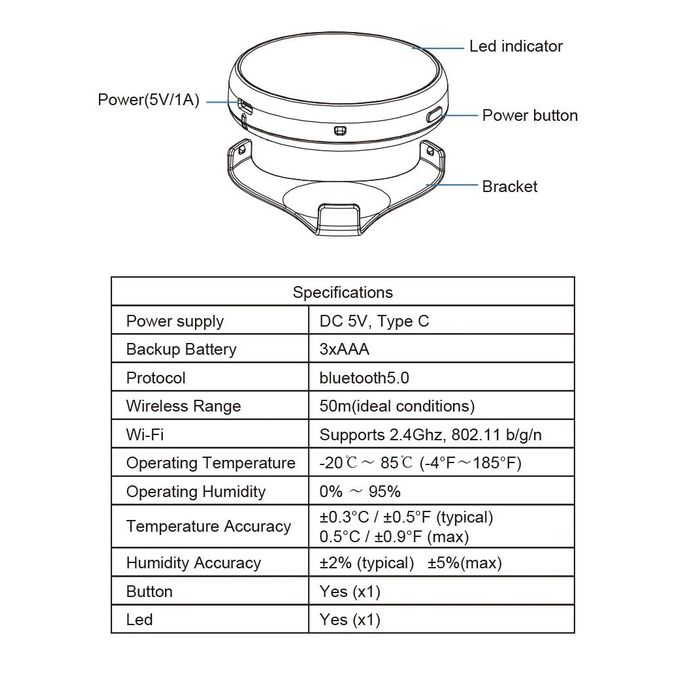 Led indicator

Power(5V/1A)

Power button

Bracket

| Specifications | |
|---|---|
| Power supply | DC 5V, Type C |
| Backup Battery | 3xAAA |
| Protocol | bluetooth5.0 |
| Wireless Range | 50m(ideal conditions) |
| Wi-Fi | Supports 2.4Ghz, 802.11 b/g/n |
| Operating Temperature | -20℃ ～ 85℃ (-4°F～185°F) |
| Operating Humidity | 0% ～ 95% |
| Temperature Accuracy | ±0.3°C / ±0.5°F (typical) 0.5°C / ±0.9°F (max) |
| Humidity Accuracy | ±2% (typical) ±5%(max) |
| Button | Yes (x1) |
| Led | Yes (x1) |